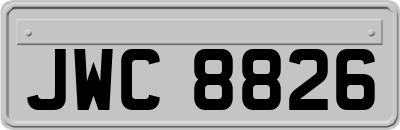 JWC 8826